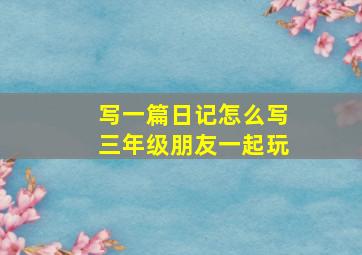 写一篇日记怎么写
三年级朋友一起玩